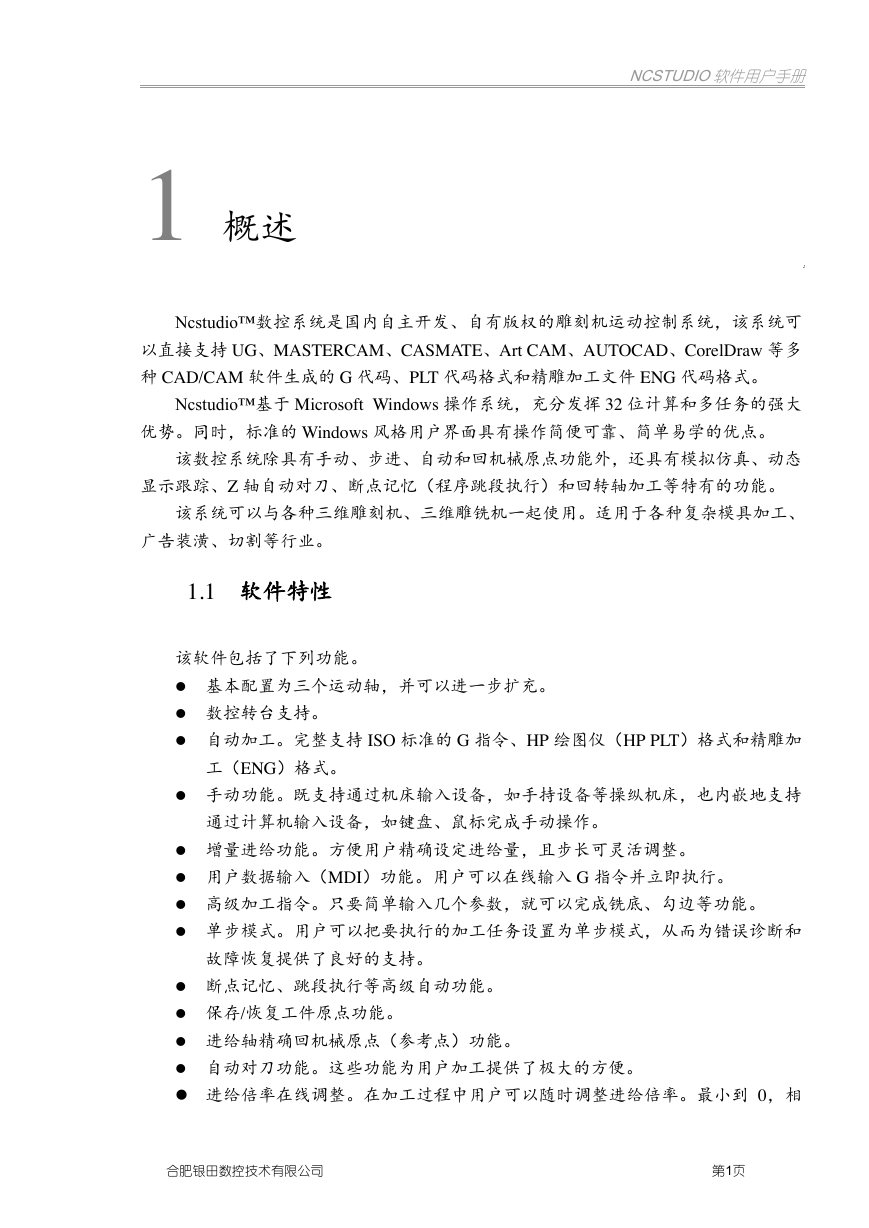 NCSTUDIO 软件用户手册

1 概述

Ncstudio™数控系统是国内自主开发、自有版权的雕刻机运动控制系统，该系统可以直接支持 UG、MASTERCAM、CASMATE、Art CAM、AUTOCAD、CorelDraw 等多种 CAD/CAM 软件生成的 G 代码、PLT 代码格式和精雕加工文件 ENG 代码格式。

Ncstudio™基于 Microsoft Windows 操作系统，充分发挥 32 位计算和多任务的强大优势。同时，标准的 Windows 风格用户界面具有操作简便可靠、简单易学的优点。

该数控系统除具有手动、步进、自动和回机械原点功能外，还具有模拟仿真、动态显示跟踪、Z 轴自动对刀、断点记忆（程序跳段执行）和回转轴加工等特有的功能。

该系统可以与各种三维雕刻机、三维雕铣机一起使用。适用于各种复杂模具加工、广告装潢、切割等行业。

1.1 软件特性

该软件包括了下列功能。
● 基本配置为三个运动轴，并可以进一步扩充。
● 数控转台支持。
● 自动加工。完整支持 ISO 标准的 G 指令、HP 绘图仪（HP PLT）格式和精雕加工（ENG）格式。
● 手动功能。既支持通过机床输入设备，如手持设备等操纵机床，也内嵌地支持通过计算机输入设备，如键盘、鼠标完成手动操作。
● 增量进给功能。方便用户精确设定进给量，且步长可灵活调整。
● 用户数据输入（MDI）功能。用户可以在线输入 G 指令并立即执行。
● 高级加工指令。只要简单输入几个参数，就可以完成铣底、勾边等功能。
● 单步模式。用户可以把要执行的加工任务设置为单步模式，从而为错误诊断和故障恢复提供了良好的支持。
● 断点记忆、跳段执行等高级自动功能。
● 保存/恢复工件原点功能。
● 进给轴精确回机械原点（参考点）功能。
● 自动对刀功能。这些功能为用户加工提供了极大的方便。
● 进给倍率在线调整。在加工过程中用户可以随时调整进给倍率。最小到 0，相

合肥银田数控技术有限公司 第1页